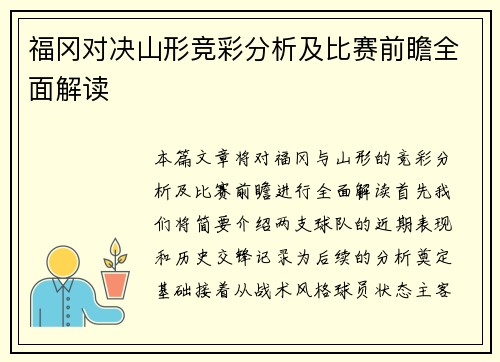 福冈对决山形竞彩分析及比赛前瞻全面解读

本篇文章将对福冈与山形的竞彩分析及比赛前瞻进行全面解读首先我们将简要介绍两支球队的近期表现和历史交锋记录为后续的分析奠定基础接着从战术风格球员状态主客